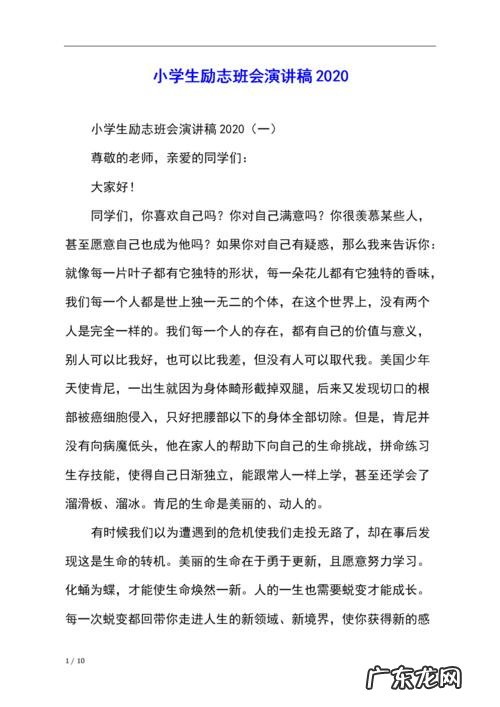 小学生励志班会演讲稿2020

小学生励志班会演讲稿2020（一）

尊敬的老师，亲爱的同学们：

大家好！

同学们，你喜欢自己吗？你对自己满意吗？你很羡慕某些人，甚至愿意自己也成为他吗？如果你对自己有疑惑，那么我来告诉你：就像每一片叶子都有它独特的形状，每一朵花儿都有它独特的香味，我们每一个人都是世上独一无二的个体，在这个世界上，没有两个人是完全一样的。我们每一个人的存在，都有自己的价值与意义，别人可以比我好，也可以比我差，但没有人可以取代我。美国少年天使肯尼，一出生就因为身体畸形截掉双腿，后来又发现切口的根部被癌细胞侵入，只好把腰部以下的身体全部切除。但是，肯尼并没有向病魔低头，他在家人的帮助下向自己的生命挑战，拼命练习生存技能，使得自己日渐独立，能跟常人一样上学，甚至还学会了溜滑板、溜冰。肯尼的生命是美丽的、动人的。

有时候我们以为遭遇到的危机使我们走投无路了，却在事后发现这是生命的转机。美丽的生命在于勇于更新，且愿意努力学习。化蛹为蝶，才能使生命焕然一新。人的一生也需要蜕变才能成长。每一次蜕变都回带你走进人生的新领域、新境界，使你获得新的感

1 / 10

广东龙网